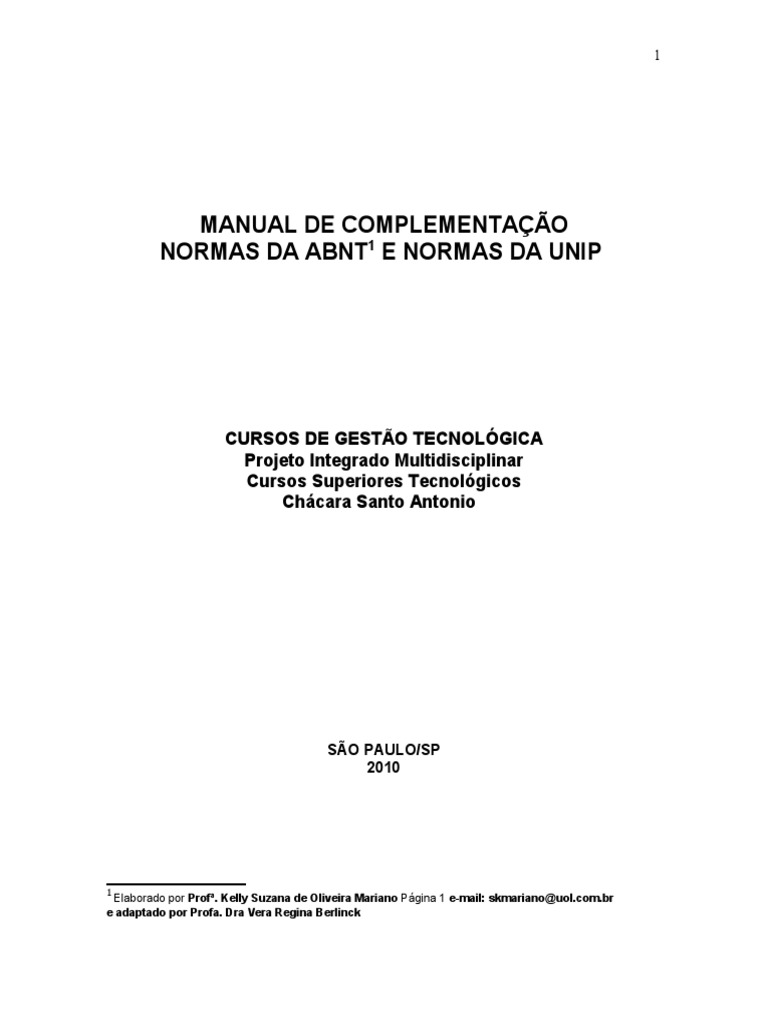 1

MANUAL DE COMPLEMENTAÇÃO
NORMAS DA ABNT$^1$ E NORMAS DA UNIP

CURSOS DE GESTÃO TECNOLÓGICA
Projeto Integrado Multidisciplinar
Cursos Superiores Tecnológicos
Chácara Santo Antonio

SÃO PAULO/SP
2010

$^1$ Elaborado por Profª. Kelly Suzana de Oliveira Mariano Página 1 e-mail: skmariano@uol.com.br e adaptado por Profa. Dra Vera Regina Berlinck